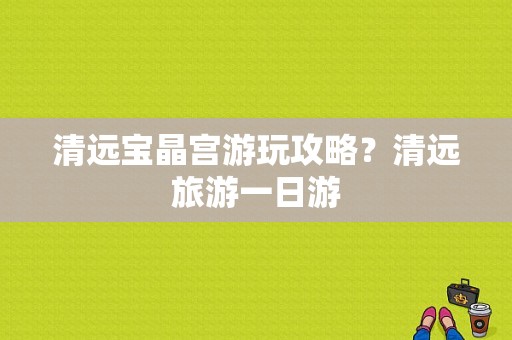 清远宝晶宫游玩攻略？清远旅游一日游